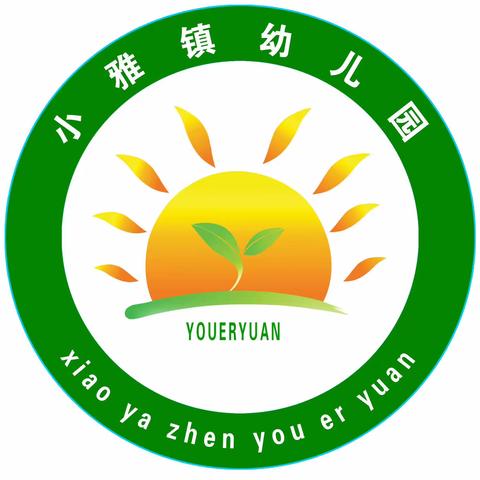 小雅镇幼儿园

YOUERYUAN

xiao ya zhen you er yuan